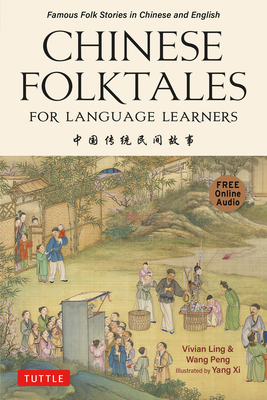 Famous Folk Stories in Chinese and English

CHINESE FOLKTALES

FOR LANGUAGE LEARNERS

中国传统民间故事

FREE Online Audio

Vivian Ling & Wang Peng

Illustrated by Yang Xi

TUTTLE